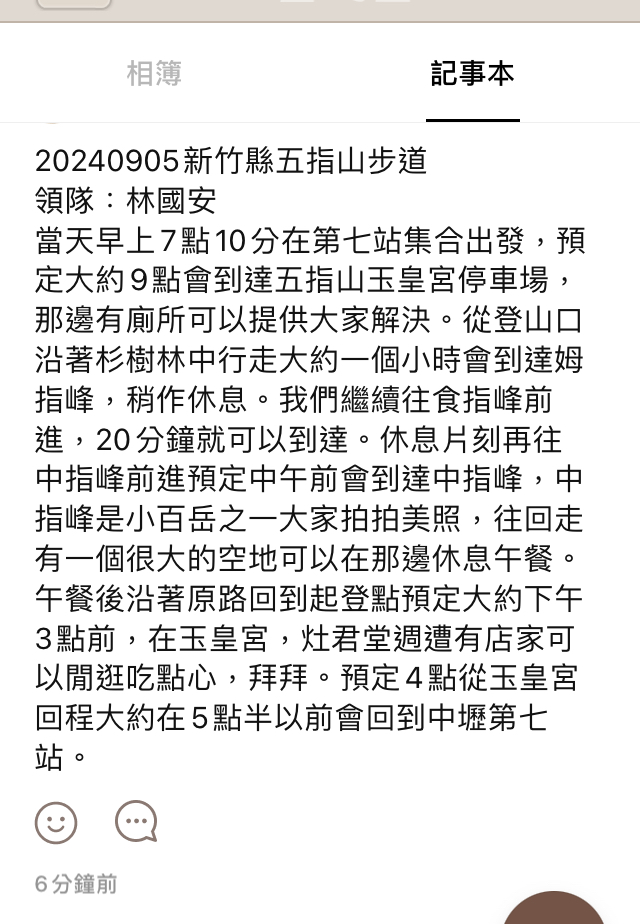 相簿

記事本

20240905新竹縣五指山步道
領隊：林國安
當天早上7點10分在第七站集合出發，預定大約9點會到達五指山玉皇宮停車場，那邊有廁所可以提供大家解決。從登山口沿著杉樹林中行走大約一個小時會到達姆指峰，稍作休息。我們繼續往食指峰前進，20分鐘就可以到達。休息片刻再往中指峰前進預定中午前會到達中指峰，中指峰是小百岳之一大家拍拍美照，往回走有一個很大的空地可以在那邊休息午餐。午餐後沿著原路回到起登點預定大約下午3點前，在玉皇宮，灶君堂週遭有店家可以閒逛吃點心，拜拜。預定4點從玉皇宮回程大約在5點半以前會回到中壢第七站。

6分鐘前